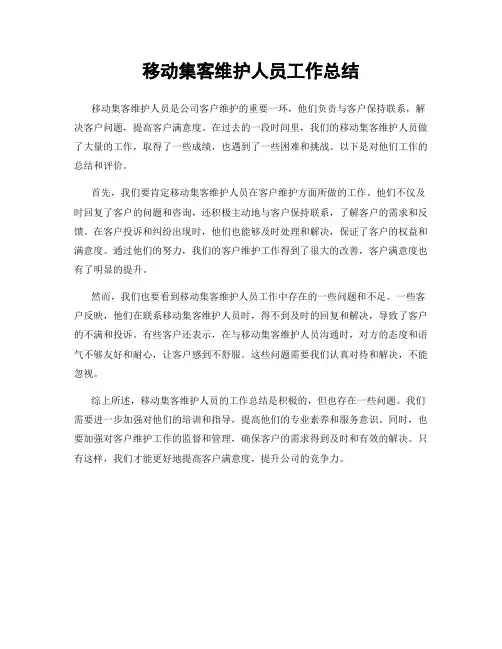 移动集客维护人员工作总结

移动集客维护人员是公司客户维护的重要一环，他们负责与客户保持联系，解决客户问题，提高客户满意度。在过去的一段时间里，我们的移动集客维护人员做了大量的工作，取得了一些成绩，也遇到了一些困难和挑战。以下是对他们工作的总结和评价。

首先，我们要肯定移动集客维护人员在客户维护方面所做的工作。他们不仅及时回复了客户的问题和咨询，还积极主动地与客户保持联系，了解客户的需求和反馈。在客户投诉和纠纷出现时，他们也能够及时处理和解决，保证了客户的权益和满意度。通过他们的努力，我们的客户维护工作得到了很大的改善，客户满意度也有了明显的提升。

然而，我们也要看到移动集客维护人员工作中存在的一些问题和不足。一些客户反映，他们在联系移动集客维护人员时，得不到及时的回复和解决，导致了客户的不满和投诉。有些客户还表示，在与移动集客维护人员沟通时，对方的态度和语气不够友好和耐心，让客户感到不舒服。这些问题需要我们认真对待和解决，不能忽视。

综上所述，移动集客维护人员的工作总结是积极的，但也存在一些问题。我们需要进一步加强对他们的培训和指导，提高他们的专业素养和服务意识。同时，也要加强对客户维护工作的监督和管理，确保客户的需求得到及时和有效的解决。只有这样，我们才能更好地提高客户满意度，提升公司的竞争力。